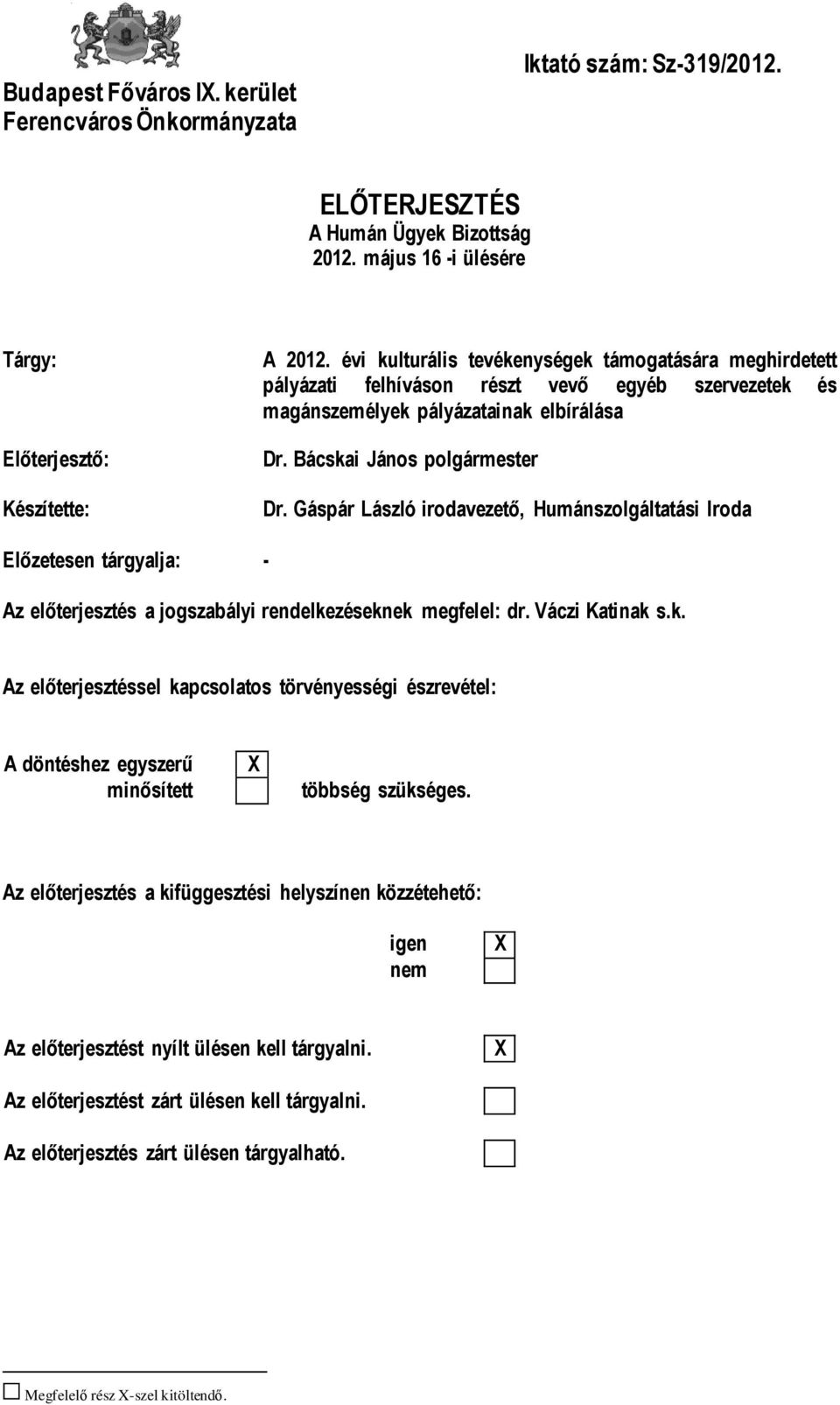 Budapest Főváros IX. kerület
Ferencváros Önkormányzata

Iktató szám: Sz-319/2012.

ELŐTERJESZTÉS
A Humán Ügyek Bizottság
2012. május 16 -i ülésére

Tárgy: A 2012. évi kulturális tevékenységek támogatására meghirdetett pályázati felhíváson részt vevő egyéb szervezetek és magánszemélyek pályázatainak elbírálása

Előterjesztő: Dr. Bácskai János polgármester

Készítette: Dr. Gáspár László irodavezető, Humánszolgáltatási Iroda

Előzetesen tárgyalja: -

Az előterjesztés a jogszabályi rendelkezéseknek megfelel: dr. Váczi Katinak s.k.

Az előterjesztéssel kapcsolatos törvényességi észrevétel:

A döntéshez egyszerű X
minősített többség szükséges.

Az előterjesztés a kifüggesztési helyszínen közzétehető:

igen X
nem

Az előterjesztést nyílt ülésen kell tárgyalni. X

Az előterjesztést zárt ülésen kell tárgyalni.

Az előterjesztés zárt ülésen tárgyalható.

Megfelelő rész X-szel kitöltendő.